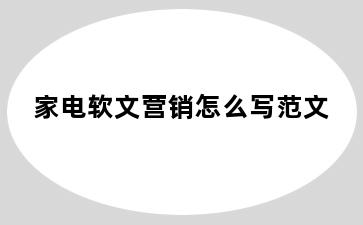 家电软文营销怎么写范文